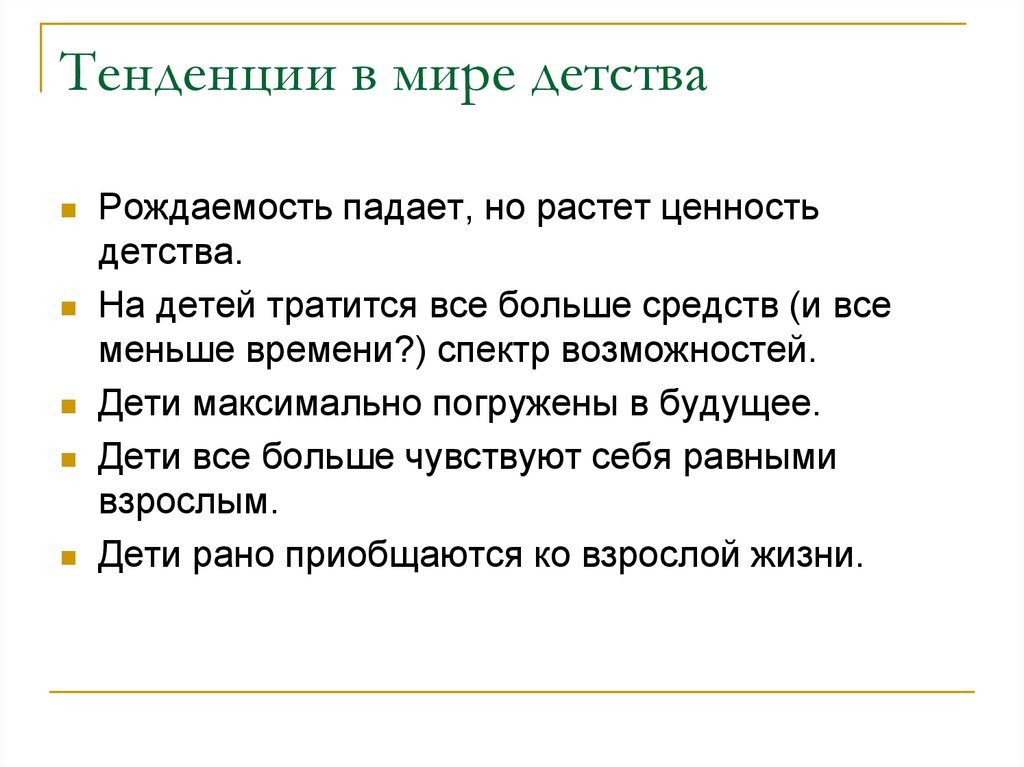 Тенденции в мире детства

- Рождаемость падает, но растет ценность детства.
- На детей тратится все больше средств (и все меньше времени?) спектр возможностей.
- Дети максимально погружены в будущее.
- Дети все больше чувствуют себя равными взрослым.
- Дети рано приобщаются ко взрослой жизни.